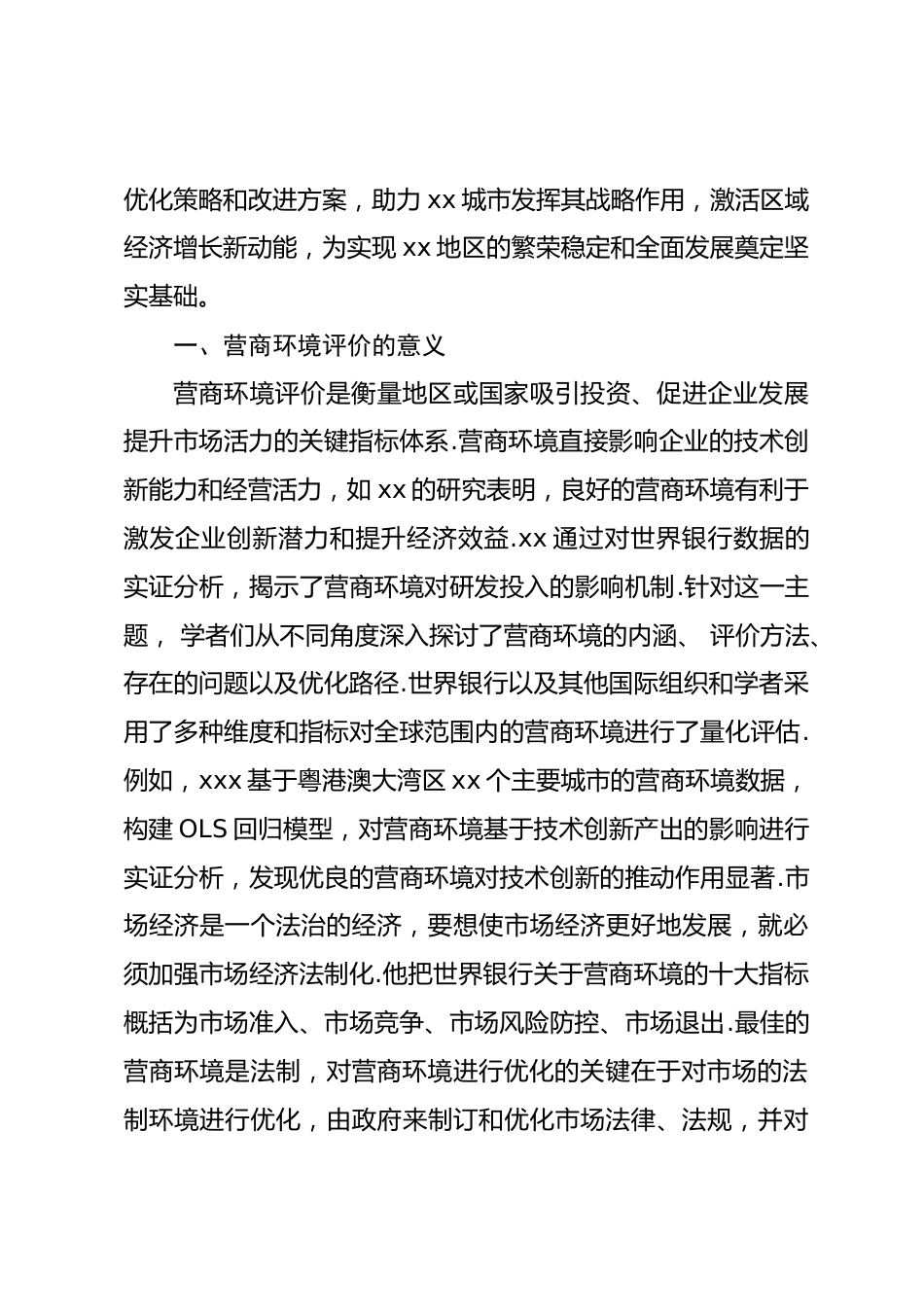 优化策略和改进方案，助力 xx 城市发挥其战略作用，激活区域经济增长新动能，为实现 xx 地区的繁荣稳定和全面发展奠定坚实基础。

一、营商环境评价的意义

营商环境评价是衡量地区或国家吸引投资、促进企业发展提升市场活力的关键指标体系.营商环境直接影响企业的技术创新能力和经营活力，如 xx 的研究表明，良好的营商环境有利于激发企业创新潜力和提升经济效益.xx 通过对世界银行数据的实证分析，揭示了营商环境对研发投入的影响机制.针对这一主题， 学者们从不同角度深入探讨了营商环境的内涵、 评价方法、存在的问题以及优化路径.世界银行以及其他国际组织和学者采用了多种维度和指标对全球范围内的营商环境进行了量化评估.例如，xxx 基于粤港澳大湾区 xx 个主要城市的营商环境数据，构建 OLS 回归模型，对营商环境基于技术创新产出的影响进行实证分析，发现优良的营商环境对技术创新的推动作用显著.市场经济是一个法治的经济，要想使市场经济更好地发展，就必须加强市场经济法制化.他把世界银行关于营商环境的十大指标概括为市场准入、市场竞争、市场风险防控、市场退出.最佳的营商环境是法制，对营商环境进行优化的关键在于对市场的法制环境进行优化，由政府来制订和优化市场法律、法规，并对